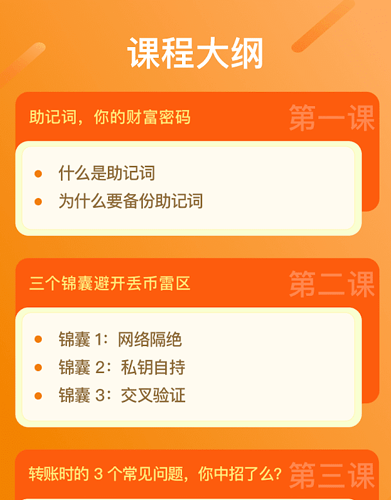 课程大纲

助记词，你的财富密码

第一课

- 什么是助记词
- 为什么要备份助记词

三个锦囊避开丢币雷区

第二课

- 锦囊 1：网络隔绝
- 锦囊 2：私钥自持
- 锦囊 3：交叉验证

转账时的 3 个常见问题，你中招了么？

第三课